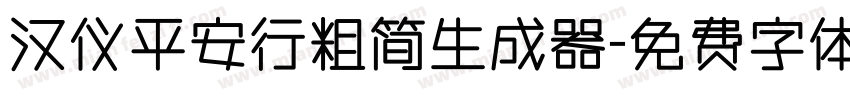 汉仪平安行粗简生成器-免费字体